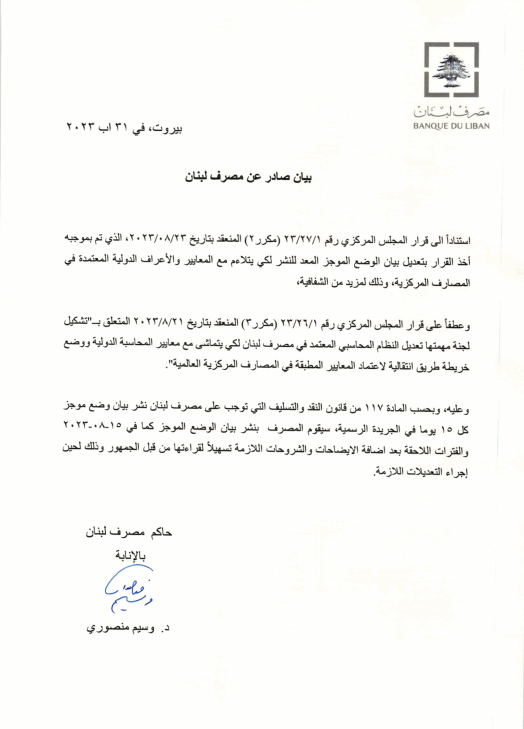 مصرف لبنان
BANQUE DU LIBAN

بيروت، في ٣١ اب ٢٠٢٣

بيان صادر عن مصرف لبنان

استناداً الى قرار المجلس المركزي رقم ٢٣/٢٧/١ (مكرر٢) المنعقد بتاريخ ٢٠٢٣/٠٨/٢٣، الذي تم بموجبه أخذ القرار بتعديل بيان الوضع الموجز المعد للنشر لكي يتلاءم مع المعايير والأعراف الدولية المعتمدة في المصارف المركزية، وذلك لمزيد من الشفافية،

وعطفاً على قرار المجلس المركزي رقم ٢٣/٢٦/١ (مكرر٣) المنعقد بتاريخ ٢٠٢٣/٨/٢١ المتعلق بـ"تشكيل لجنة مهمتها تعديل النظام المحاسبي المعتمد في مصرف لبنان لكي يتماشى مع معايير المحاسبة الدولية ووضع خريطة طريق انتقالية لاعتماد المعايير المطبقة في المصارف المركزية العالمية".

وعليه، وبحسب المادة ١١٧ من قانون النقد والتسليف التي توجب على مصرف لبنان نشر بيان وضع موجز كل ١٥ يوما في الجريدة الرسمية، سيقوم المصرف بنشر بيان الوضع الموجز كما في ١٥-٠٨-٢٠٢٣ والفترات اللاحقة بعد اضافة الايضاحات والشروحات اللازمة تسهيلاً لقراءتها من قبل الجمهور وذلك لحين إجراء التعديلات اللازمة.

حاكم مصرف لبنان
بالإنابة

وسيم

د. وسيم منصوري